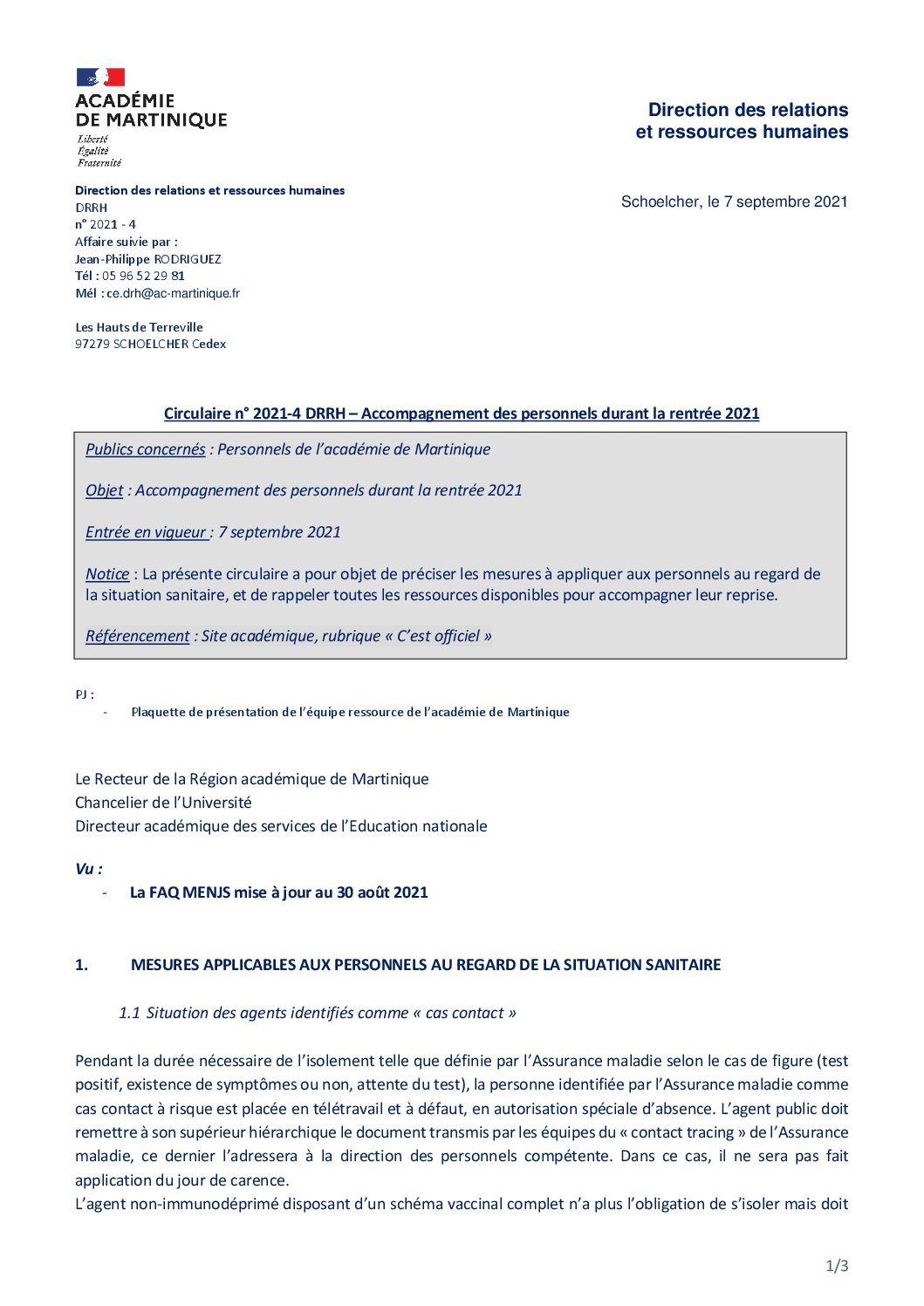 ACADÉMIE
DE MARTINIQUE
Liberté
Égalité
Fraternité

Direction des relations
et ressources humaines

Direction des relations et ressources humaines
DRRH
n° 2021 - 4
Affaire suivie par :
Jean-Philippe RODRIGUEZ
Tél : 05 96 52 29 81
Mél : ce.drh@ac-martinique.fr

Les Hauts de Terreville
97279 SCHOELCHER Cedex

Schoelcher, le 7 septembre 2021

Circulaire n° 2021-4 DRRH – Accompagnement des personnels durant la rentrée 2021

Publics concernés : Personnels de l'académie de Martinique

Objet : Accompagnement des personnels durant la rentrée 2021

Entrée en vigueur : 7 septembre 2021

Notice : La présente circulaire a pour objet de préciser les mesures à appliquer aux personnels au regard de la situation sanitaire, et de rappeler toutes les ressources disponibles pour accompagner leur reprise.

Référencement : Site académique, rubrique « C'est officiel »

PJ :
- Plaquette de présentation de l'équipe ressource de l'académie de Martinique

Le Recteur de la Région académique de Martinique
Chancelier de l'Université
Directeur académique des services de l'Education nationale

Vu :
- La FAQ MENJS mise à jour au 30 août 2021

1. MESURES APPLICABLES AUX PERSONNELS AU REGARD DE LA SITUATION SANITAIRE

1.1 Situation des agents identifiés comme « cas contact »

Pendant la durée nécessaire de l'isolement telle que définie par l'Assurance maladie selon le cas de figure (test positif, existence de symptômes ou non, attente du test), la personne identifiée par l'Assurance maladie comme cas contact à risque est placée en télétravail et à défaut, en autorisation spéciale d'absence. L'agent public doit remettre à son supérieur hiérarchique le document transmis par les équipes du « contact tracing » de l'Assurance maladie, ce dernier l'adressera à la direction des personnels compétente. Dans ce cas, il ne sera pas fait application du jour de carence.
L'agent non-immunodéprimé disposant d'un schéma vaccinal complet n'a plus l'obligation de s'isoler mais doit

1/3